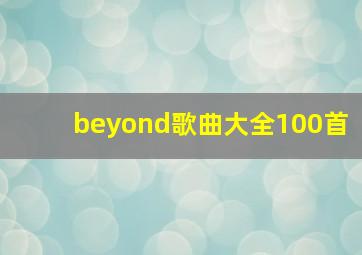 beyond歌曲大全100首